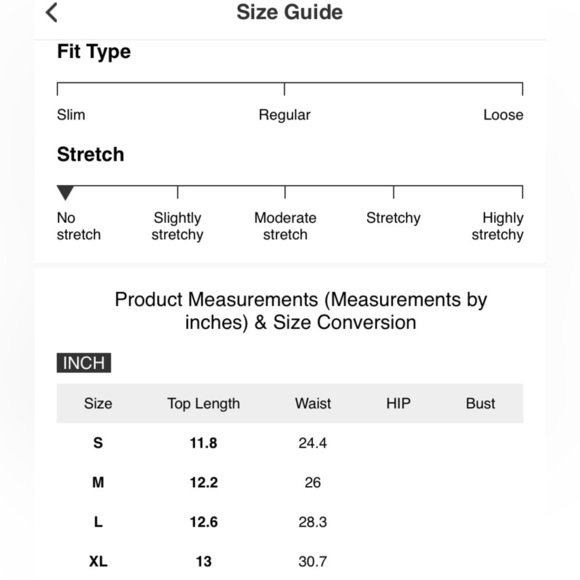 Size Guide

Fit Type

Slim Regular Loose

Stretch

No stretch Slightly stretchy Moderate stretch Stretchy Highly stretchy

Product Measurements (Measurements by inches) & Size Conversion

INCH

| Size | Top Length | Waist | HIP | Bust |
|---|---|---|---|---|
| S | 11.8 | 24.4 | | |
| M | 12.2 | 26 | | |
| L | 12.6 | 28.3 | | |
| XL | 13 | 30.7 | | |